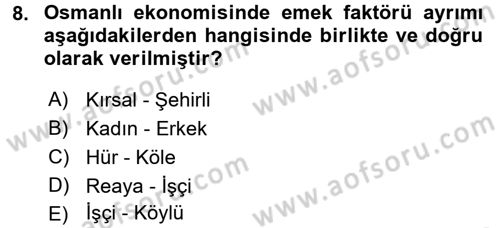 8. Osmanlı ekonomisinde emek faktörü ayrımı aşağıdakilerden hangisinde birlikte ve doğru olarak verilmiştir?

A) Kırsal - Şehirli
B) Kadın - Erkek
C) Hür - Köle
D) Reaya - İşçi
E) İşçi - Köylü

www.aofsoru.com
www.aofsoru.com
www.aofsoru.com
www.aofsoru.com